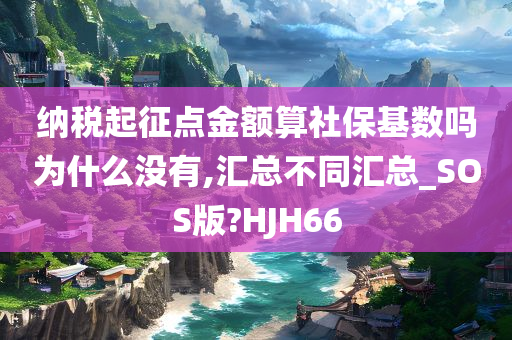 纳税起征点金额算社保基数吗为什么没有,汇总不同汇总_SOS版?HJH66